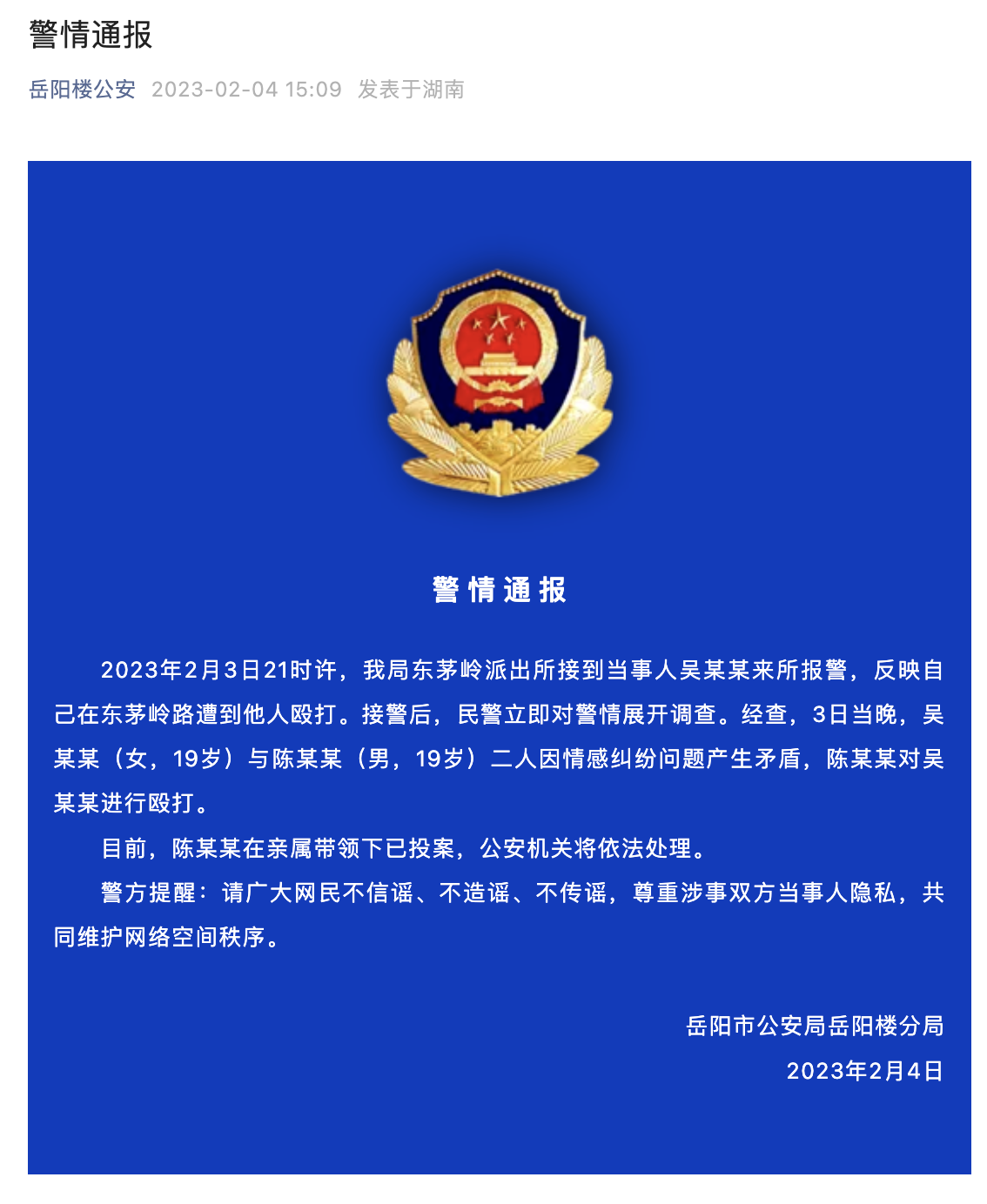 警情通报

岳阳楼公安 2023-02-04 15:09 发表于湖南

警情通报

2023年2月3日21时许，我局东茅岭派出所接到当事人吴某某来所报警，反映自己在东茅岭路遭到他人殴打。接警后，民警立即对警情展开调查。经查，3日当晚，吴某某（女，19岁）与陈某某（男，19岁）二人因情感纠纷问题产生矛盾，陈某某对吴某某进行殴打。

目前，陈某某在亲属带领下已投案，公安机关将依法处理。

警方提醒：请广大网民不信谣、不造谣、不传谣，尊重涉事双方当事人隐私，共同维护网络空间秩序。

岳阳市公安局岳阳楼分局
2023年2月4日